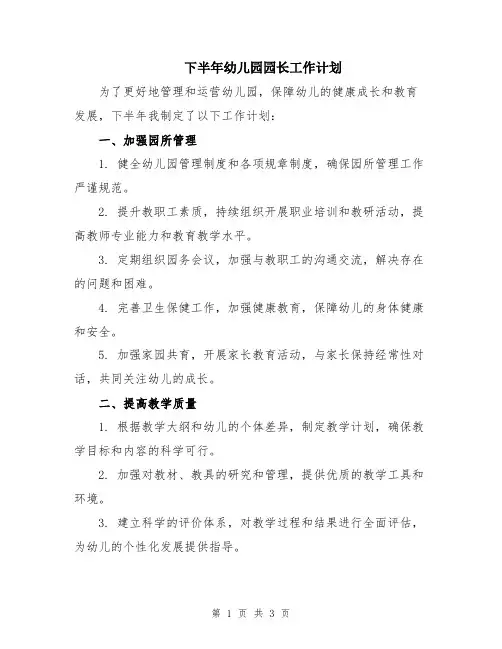 下半年幼儿园园长工作计划

为了更好地管理和运营幼儿园，保障幼儿的健康成长和教育发展，下半年我制定了以下工作计划：

一、加强园所管理

1. 健全幼儿园管理制度和各项规章制度，确保园所管理工作严谨规范。

2. 提升教职工素质，持续组织开展职业培训和教研活动，提高教师专业能力和教育教学水平。

3. 定期组织园务会议，加强与教职工的沟通交流，解决存在的问题和困难。

4. 完善卫生保健工作，加强健康教育，保障幼儿的身体健康和安全。

5. 加强家园共育，开展家长教育活动，与家长保持经常性对话，共同关注幼儿的成长。

二、提高教学质量

1. 根据教学大纲和幼儿的个体差异，制定教学计划，确保教学目标和内容的科学可行。

2. 加强对教材、教具的研究和管理，提供优质的教学工具和环境。

3. 建立科学的评价体系，对教学过程和结果进行全面评估，为幼儿的个性化发展提供指导。

第 1 页 共 3 页